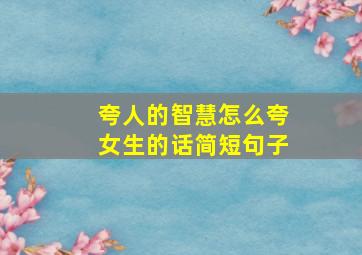 夸人的智慧怎么夸女生的话简短句子